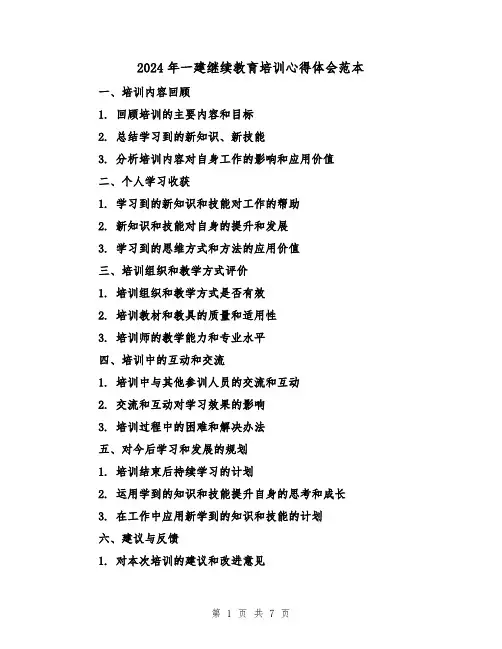 2024年一建继续教育培训心得体会范本

一、培训内容回顾

1. 回顾培训的主要内容和目标

2. 总结学习到的新知识、新技能

3. 分析培训内容对自身工作的影响和应用价值

二、个人学习收获

1. 学习到的新知识和技能对工作的帮助

2. 新知识和技能对自身的提升和发展

3. 学习到的思维方式和方法的应用价值

三、培训组织和教学方式评价

1. 培训组织和教学方式是否有效

2. 培训教材和教具的质量和适用性

3. 培训师的教学能力和专业水平

四、培训中的互动和交流

1. 培训中与其他参训人员的交流和互动

2. 交流和互动对学习效果的影响

3. 培训过程中的困难和解决办法

五、对今后学习和发展的规划

1. 培训结束后持续学习的计划

2. 运用学到的知识和技能提升自身的思考和成长

3. 在工作中应用新学到的知识和技能的计划

六、建议与反馈

1. 对本次培训的建议和改进意见

第 1 页 共 7 页